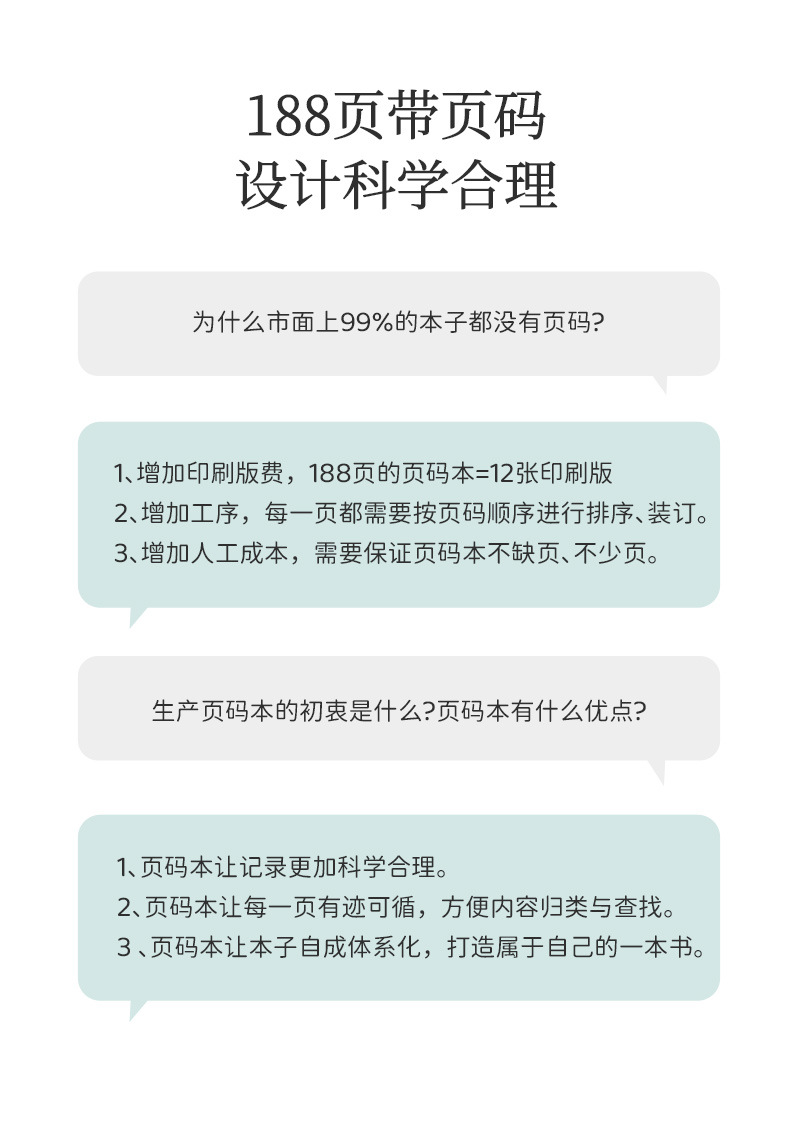 188页带页码
设计科学合理

为什么市面上99%的本子都没有页码?

1、增加印刷版费，188页的页码本=12张印刷版
2、增加工序，每一页都需要按页码顺序进行排序、装订。
3、增加人工成本，需要保证页码本不缺页、不少页。

生产页码本的初衷是什么?页码本有什么优点?

1、页码本让记录更加科学合理。
2、页码本让每一页有迹可循，方便内容归类与查找。
3、页码本让本子自成体系化，打造属于自己的一本书。